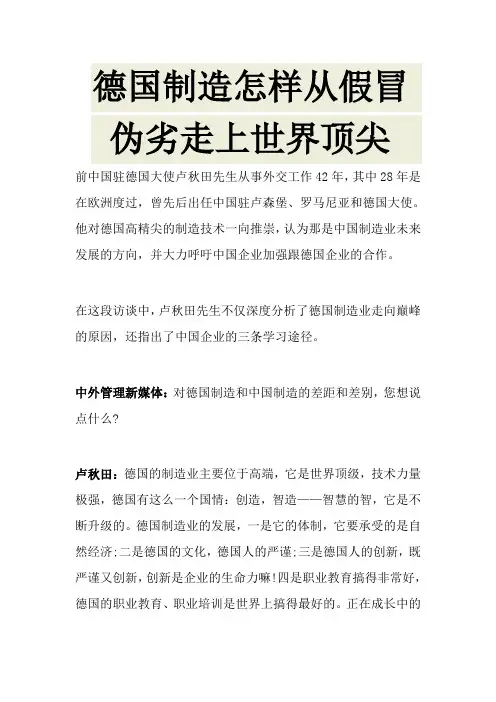 德国制造怎样从假冒伪劣走上世界顶尖

前中国驻德国大使卢秋田先生从事外交工作 42 年，其中 28 年是在欧洲度过，曾先后出任中国驻卢森堡、罗马尼亚和德国大使。他对德国高精尖的制造技术一向推崇，认为那是中国制造业未来发展的方向，并大力呼吁中国企业加强跟德国企业的合作。

在这段访谈中，卢秋田先生不仅深度分析了德国制造业走向巅峰的原因，还指出了中国企业的三条学习途径。

中外管理新媒体：对德国制造和中国制造的差距和差别，您想说点什么?

卢秋田：德国的制造业主要位于高端，它是世界顶级，技术力量极强，德国有这么一个国情：创造，智造——智慧的智，它是不断升级的。德国制造业的发展，一是它的体制，它要承受的是自然经济;二是德国的文化，德国人的严谨;三是德国人的创新，既严谨又创新，创新是企业的生命力嘛!四是职业教育搞得非常好，德国的职业教育、职业培训是世界上搞得最好的。正在成长中的